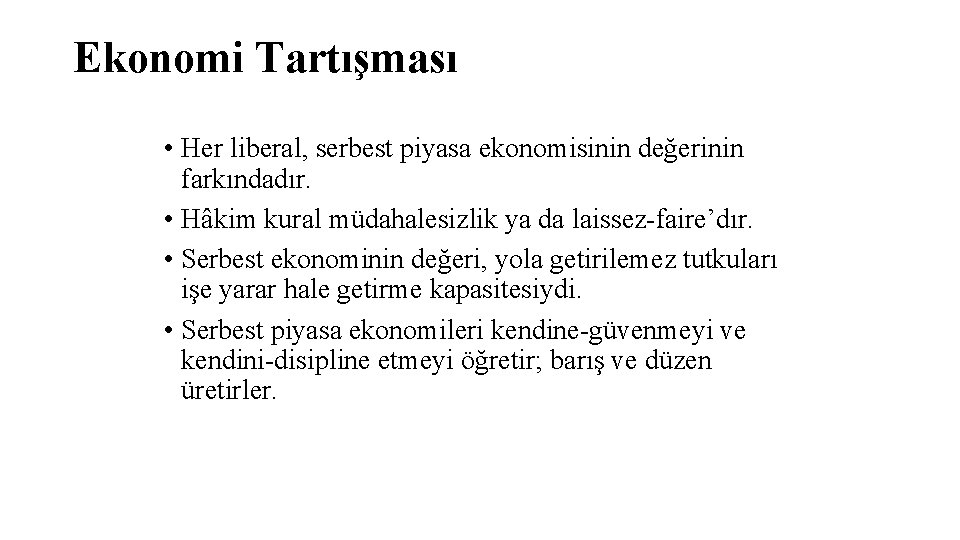 Ekonomi Tartışması

• Her liberal, serbest piyasa ekonomisinin değerinin farkındadır.
• Hâkim kural müdahalesizlik ya da laissez-faire'dır.
• Serbest ekonominin değeri, yola getirilemez tutkuları işe yarar hale getirme kapasitesiydi.
• Serbest piyasa ekonomileri kendine-güvenmeyi ve kendini-disipline etmeyi öğretir; barış ve düzen üretirler.